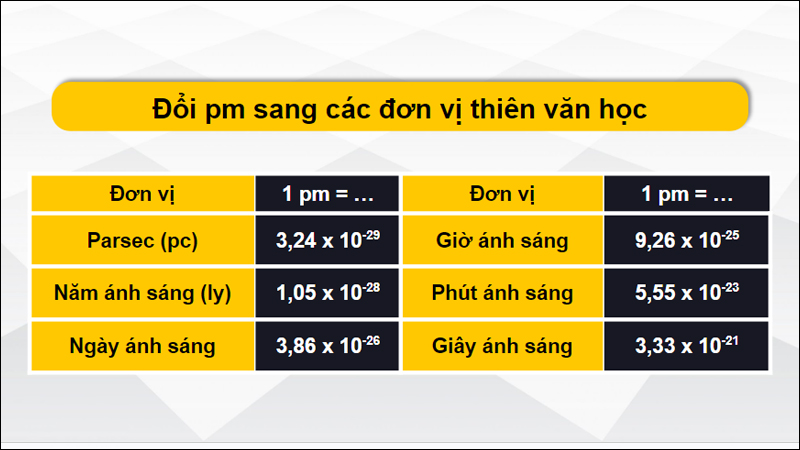 Đổi pm sang các đơn vị thiên văn học

| Đơn vị | 1 pm = … | Đơn vị | 1 pm = … |
|---|---|---|---|
| Parsec (pc) | $3,24 \times 10^{-29}$ | Giờ ánh sáng | $9,26 \times 10^{-25}$ |
| Năm ánh sáng (ly) | $1,05 \times 10^{-28}$ | Phút ánh sáng | $5,55 \times 10^{-23}$ |
| Ngày ánh sáng | $3,86 \times 10^{-26}$ | Giây ánh sáng | $3,33 \times 10^{-21}$ |